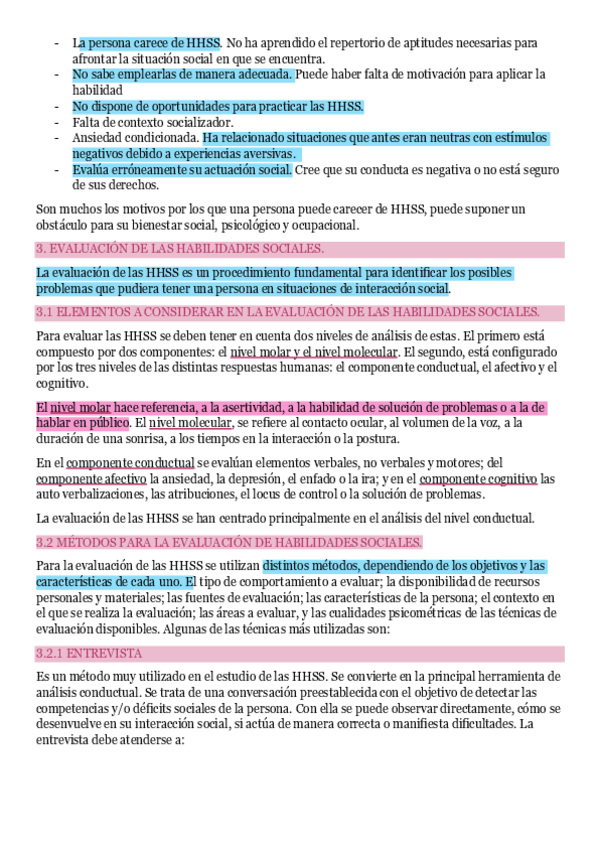 - La persona carece de HHSS. No ha aprendido el repertorio de aptitudes necesarias para afrontar la situación social en que se encuentra.
- No sabe emplearlas de manera adecuada. Puede haber falta de motivación para aplicar la habilidad
- No dispone de oportunidades para practicar las HHSS.
- Falta de contexto socializador.
- Ansiedad condicionada. Ha relacionado situaciones que antes eran neutras con estímulos negativos debido a experiencias aversivas.
- Evalúa erróneamente su actuación social. Cree que su conducta es negativa o no está seguro de sus derechos.

Son muchos los motivos por los que una persona puede carecer de HHSS, puede suponer un obstáculo para su bienestar social, psicológico y ocupacional.

3. EVALUACIÓN DE LAS HABILIDADES SOCIALES.

La evaluación de las HHSS es un procedimiento fundamental para identificar los posibles problemas que pudiera tener una persona en situaciones de interacción social.

3.1 ELEMENTOS A CONSIDERAR EN LA EVALUACIÓN DE LAS HABILIDADES SOCIALES.

Para evaluar las HHSS se deben tener en cuenta dos niveles de análisis de estas. El primero está compuesto por dos componentes: el nivel molar y el nivel molecular. El segundo, está configurado por los tres niveles de las distintas respuestas humanas: el componente conductual, el afectivo y el cognitivo.

El nivel molar hace referencia, a la asertividad, a la habilidad de solución de problemas o a la de hablar en público. El nivel molecular, se refiere al contacto ocular, al volumen de la voz, a la duración de una sonrisa, a los tiempos en la interacción o la postura.

En el componente conductual se evalúan elementos verbales, no verbales y motores; del componente afectivo la ansiedad, la depresión, el enfado o la ira; y en el componente cognitivo las auto verbalizaciones, las atribuciones, el locus de control o la solución de problemas.

La evaluación de las HHSS se han centrado principalmente en el análisis del nivel conductual.

3.2 MÉTODOS PARA LA EVALUACIÓN DE HABILIDADES SOCIALES.

Para la evaluación de las HHSS se utilizan distintos métodos, dependiendo de los objetivos y las características de cada uno. El tipo de comportamiento a evaluar; la disponibilidad de recursos personales y materiales; las fuentes de evaluación; las características de la persona; el contexto en el que se realiza la evaluación; las áreas a evaluar, y las cualidades psicométricas de las técnicas de evaluación disponibles. Algunas de las técnicas más utilizadas son:

3.2.1 ENTREVISTA

Es un método muy utilizado en el estudio de las HHSS. Se convierte en la principal herramienta de análisis conductual. Se trata de una conversación preestablecida con el objetivo de detectar las competencias y/o déficits sociales de la persona. Con ella se puede observar directamente, cómo se desenvuelve en su interacción social, si actúa de manera correcta o manifiesta dificultades. La entrevista debe atenderse a: